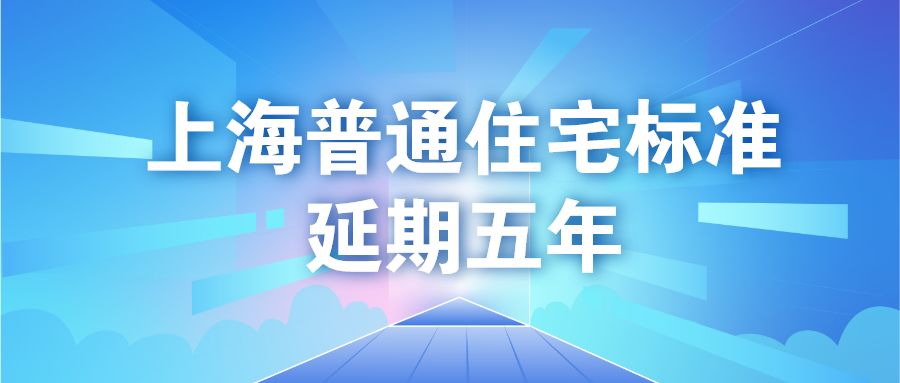 上海普通住宅标准
延期五年